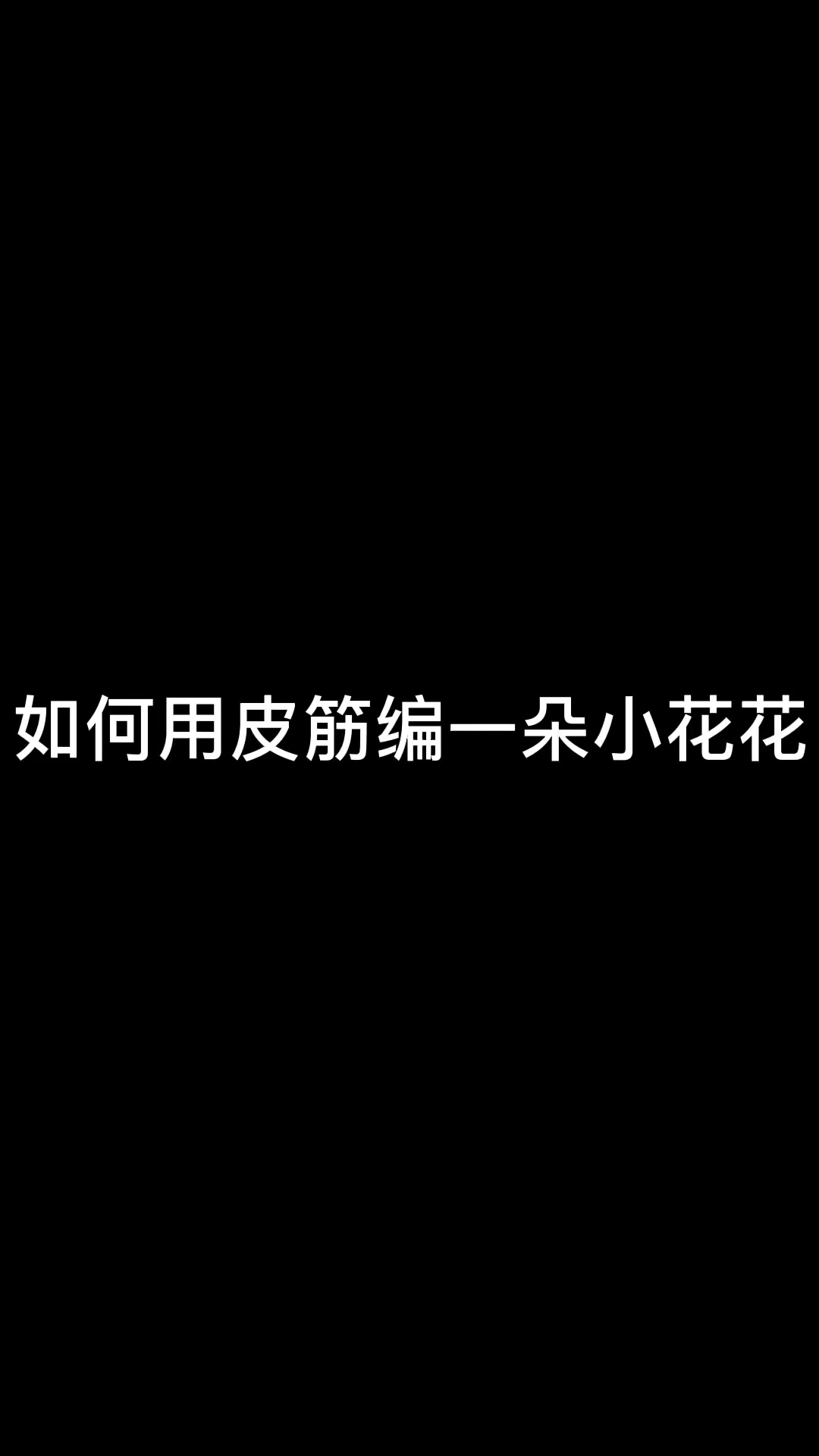 如何用皮筋编一朵小花花